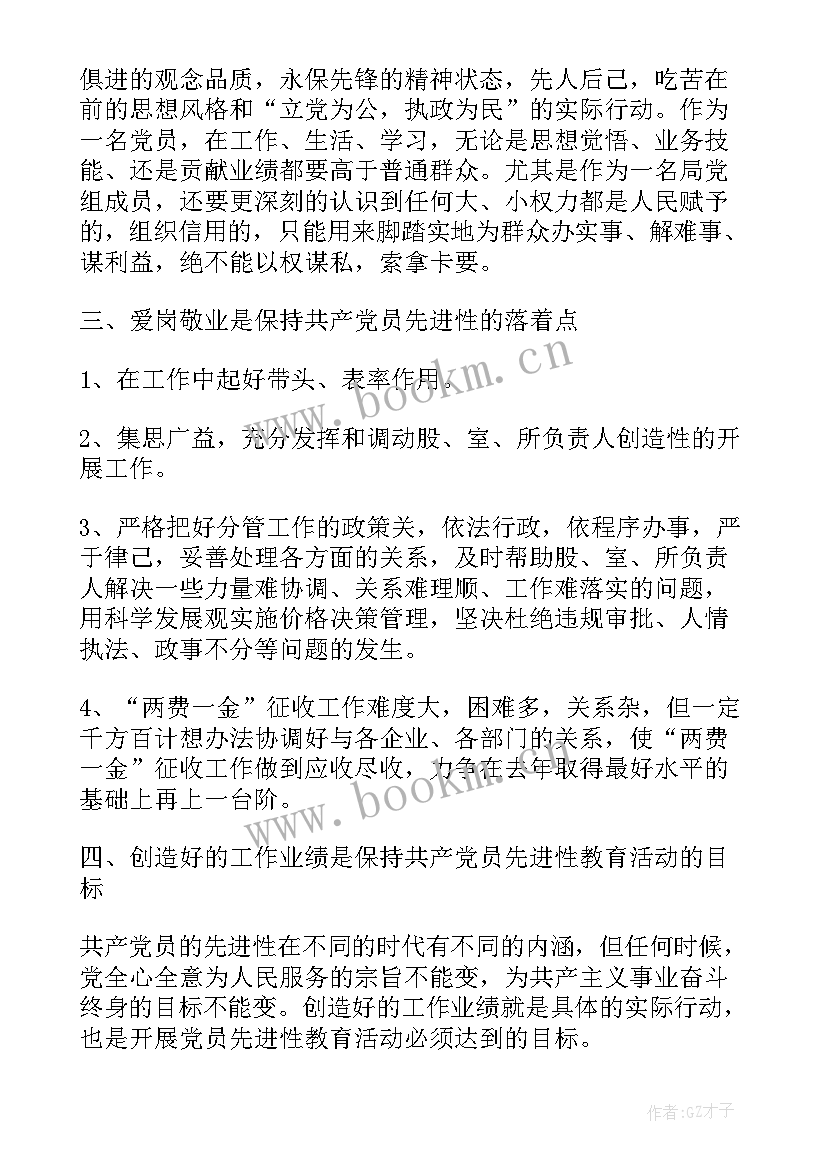 俱进的观念品质，永保先锋的精神状态，先人后己，吃苦在前的思想风格和“立党为公，执政为民”的实际行动。作为一名党员，在工作、生活、学习，无论是思想觉悟、业务技能、还是贡献业绩都要高于普通群众。尤其是作为一名局党组成员，还要更深刻的认识到任何大、小权力都是人民赋予的，组织信用的，只能用来脚踏实地为群众办实事、解难事、谋利益，绝不能以权谋私，索拿卡要。

三、爱岗敬业是保持共产党员先进性的落着点

1、在工作中起好带头、表率作用。

2、集思广益，充分发挥和调动股、室、所负责人创造性的开展工作。

3、严格把好分管工作的政策关，依法行政，依程序办事，严于律己，妥善处理各方面的关系，及时帮助股、室、所负责人解决一些力量难协调、关系难理顺、工作难落实的问题，用科学发展观实施价格决策管理，坚决杜绝违规审批、人情执法、政事不分等问题的发生。

4、“两费一金”征收工作难度大，困难多，关系杂，但一定千方百计想办法协调好与各企业、各部门的关系，使“两费一金”征收工作做到应收尽收，力争在去年取得最好水平的基础上再上一台阶。

四、创造好的工作业绩是保持共产党员先进性教育活动的目标

共产党员的先进性在不同的时代有不同的内涵，但任何时候，党全心全意为人民服务的宗旨不能变，为共产主义事业奋斗终身的目标不能变。创造好的工作业绩就是具体的实际行动，也是开展党员先进性教育活动必须达到的目标。

www.bookm.cn

www.bookm.cn

作者:GZ才子